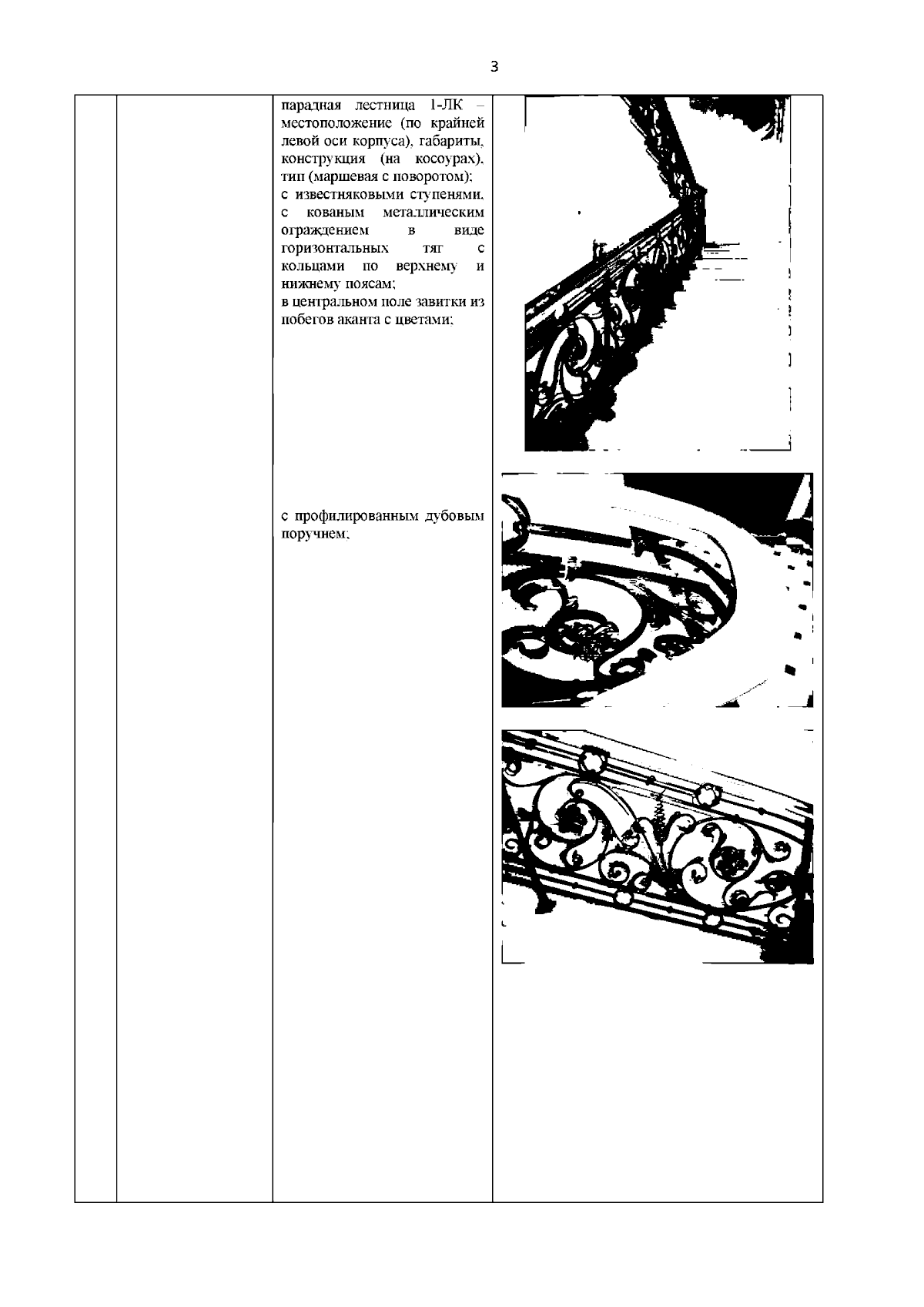 3

парадная лестница 1-ЛК – местоположение (по крайней левой оси корпуса), габариты, конструкция (на косоурах), тип (маршевая с поворотом); с известняковыми ступенями, с кованым металлическим ограждением в виде горизонтальных тяг с кольцами по верхнему и нижнему поясам; в центральном поле завитки из побегов аканта с цветами;

с профилированным дубовым поручнем;